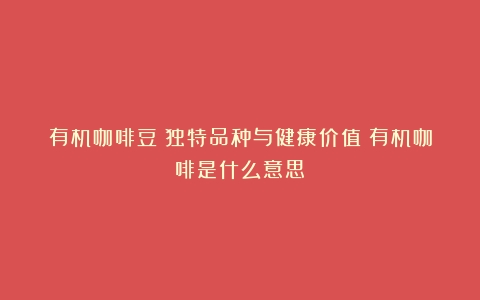 有机咖啡豆 独特品种与健康价值 有机咖啡是什么意思